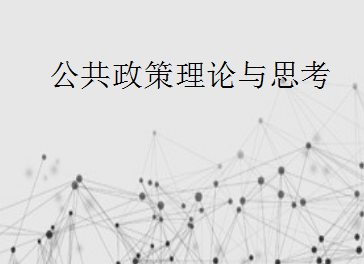 公共政策理论与思考